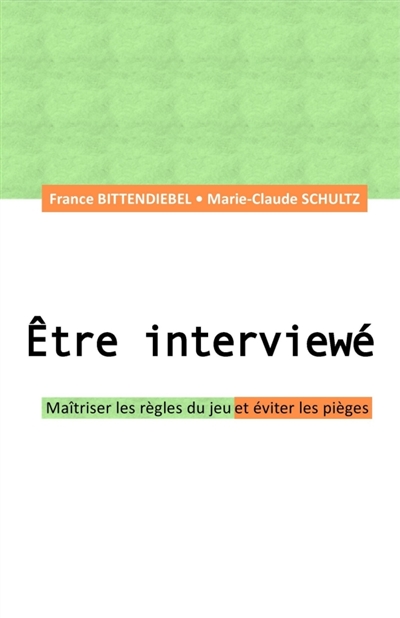 France BITTENDIEBEL • Marie-Claude SCHULTZ

Être interviewé

Maîtriser les règles du jeu et éviter les pièges